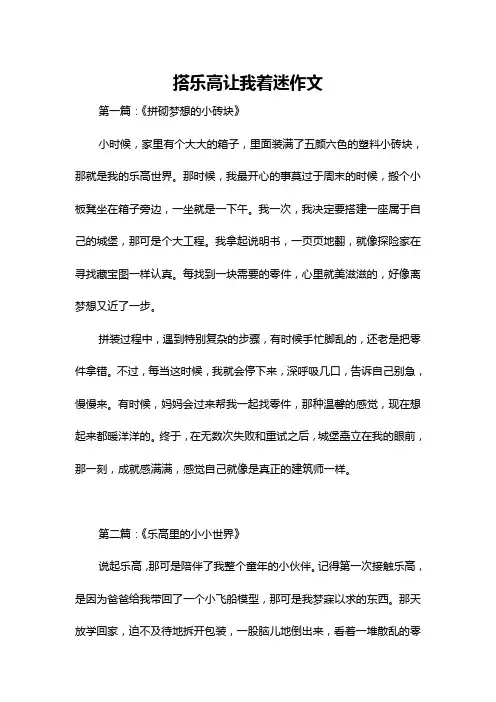 搭乐高让我着迷作文

第一篇：《拼砌梦想的小砖块》

小时候，家里有个大大的箱子，里面装满了五颜六色的塑料小砖块，那就是我的乐高世界。那时候，我最开心的事莫过于周末的时候，搬个小板凳坐在箱子旁边，一坐就是一下午。我一次，我决定要搭建一座属于自己的城堡，那可是个大工程。我拿起说明书，一页页地翻，就像探险家在寻找藏宝图一样认真。每找到一块需要的零件，心里就美滋滋的，好像离梦想又近了一步。

拼装过程中，遇到特别复杂的步骤，有时候手忙脚乱的，还老是把零件拿错。不过，每当这时候，我就会停下来，深呼吸几口，告诉自己别急，慢慢来。有时候，妈妈会过来帮我一起找零件，那种温馨的感觉，现在想起来都暖洋洋的。终于，在无数次失败和重试之后，城堡矗立在我的眼前，那一刻，成就感满满，感觉自己就像是真正的建筑师一样。

第二篇：《乐高里的小小世界》

说起乐高，那可是陪伴了我整个童年的小伙伴。记得第一次接触乐高，是因为爸爸给我带回了一个小飞船模型，那可是我梦寐以求的东西。那天放学回家，迫不及待地拆开包装，一股脑儿地倒出来，看着一堆散乱的零